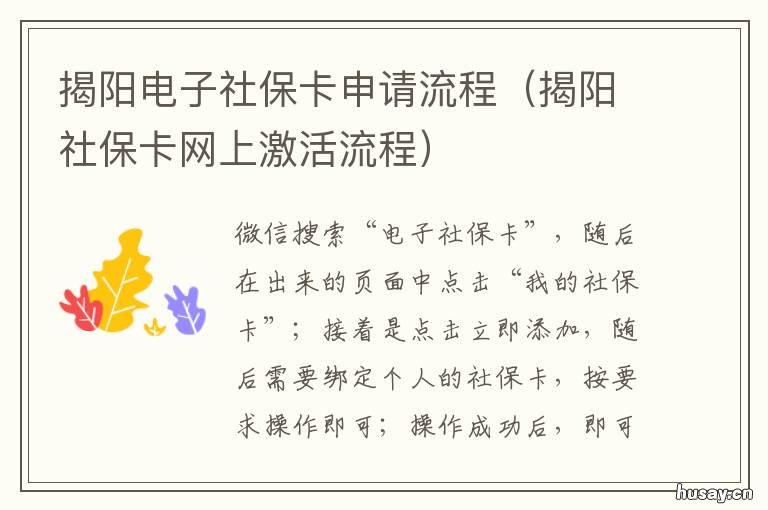 揭阳电子社保卡申请流程（揭阳社保卡网上激活流程）

微信搜索“电子社保卡”，随后在出来的页面中点击“我的社保卡”；接着是点击立即添加，随后需要绑定个人的社保卡，按要求操作即可；操作成功后，即可

husay.cn